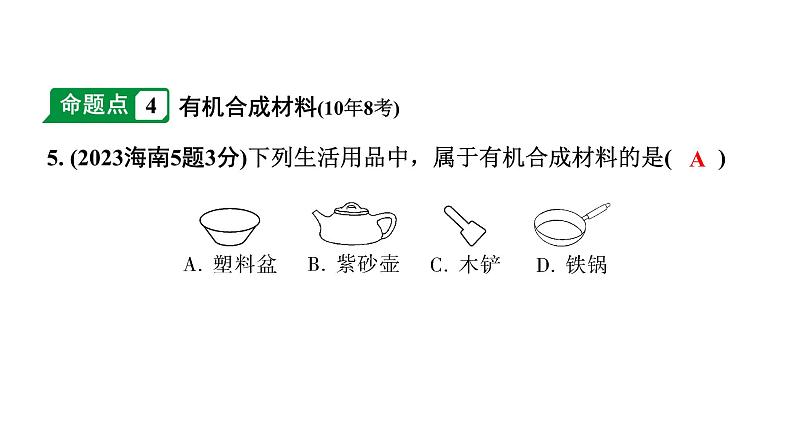 命题点 4 有机合成材料(10年8考)

5. (2023海南5题3分)下列生活用品中，属于有机合成材料的是( A )

A. 塑料盆 B. 紫砂壶 C. 木铲 D. 铁锅